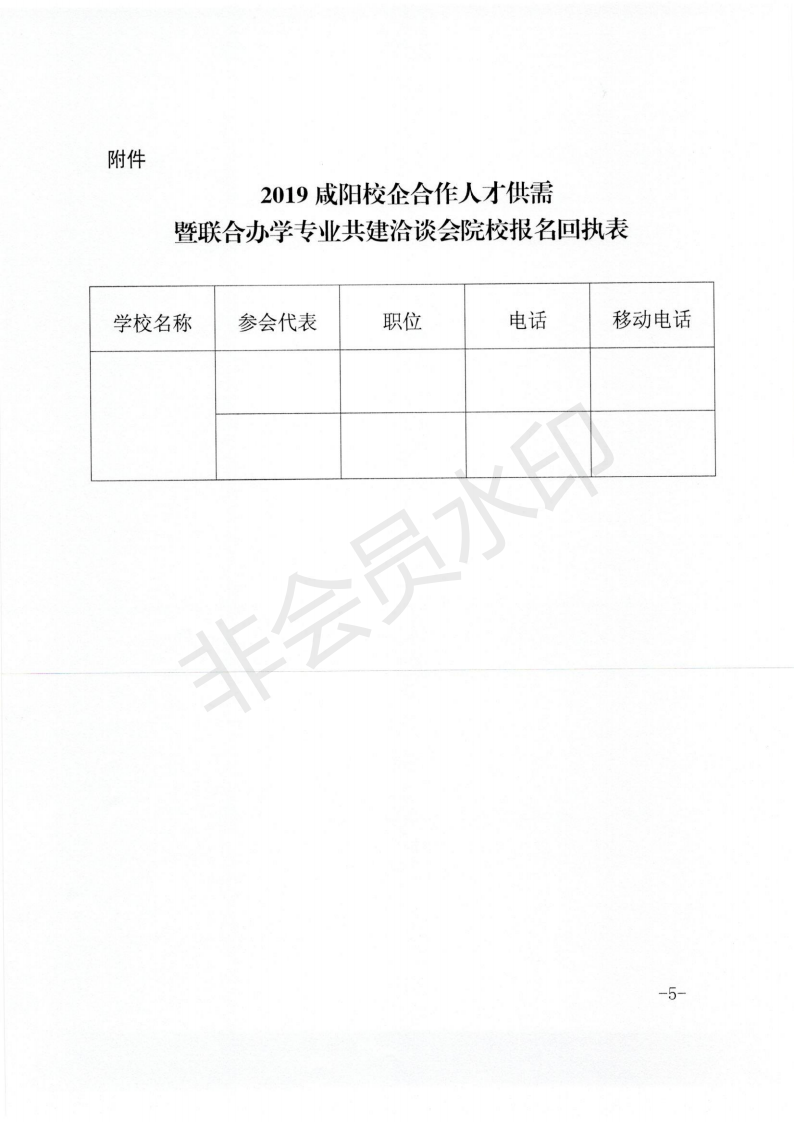 附件

2019 咸阳校企合作人才供需
暨联合办学专业共建洽谈会院校报名回执表

| 学校名称 | 参会代表 | 职位 | 电话 | 移动电话 |
|---|---|---|---|---|
| | | | | |
| | | | | |

非会员水印

-5-